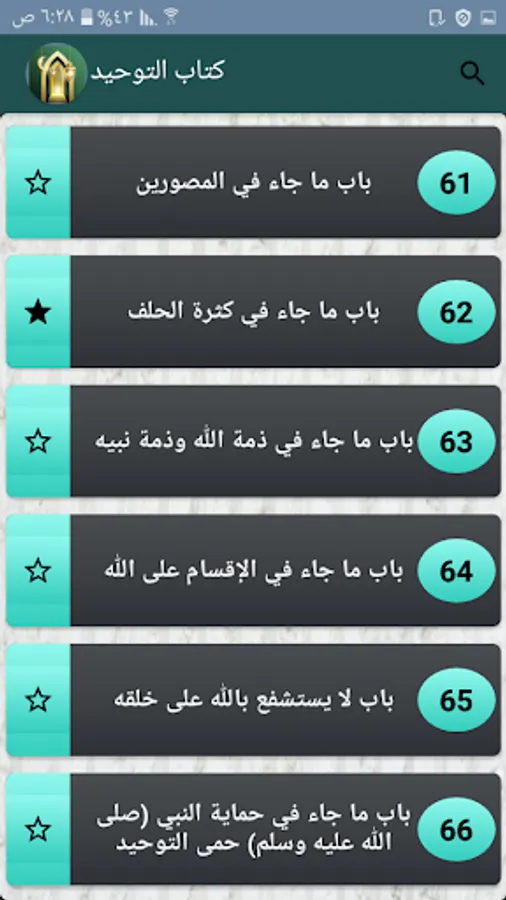 ٦:٢٨ ص %٤٣

كتاب التوحيد

61
باب ما جاء في المصورين

62
باب ما جاء في كثرة الحلف

63
باب ما جاء في ذمة الله وذمة نبيه

64
باب ما جاء في الإقسام على الله

65
باب لا يستشفع بالله على خلقه

66
باب ما جاء في حماية النبي (صلى الله عليه وسلم) حمى التوحيد